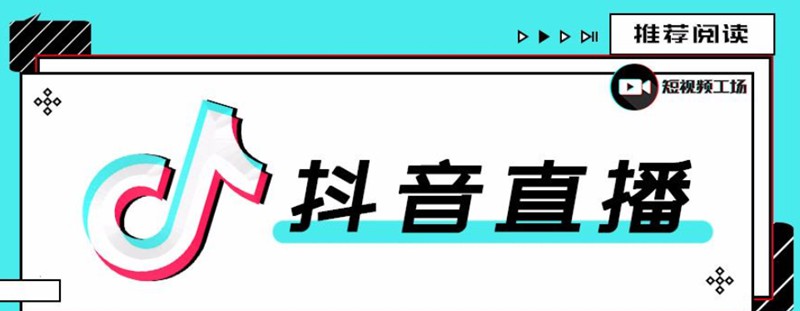 推荐阅读

短视频工场

抖音直播